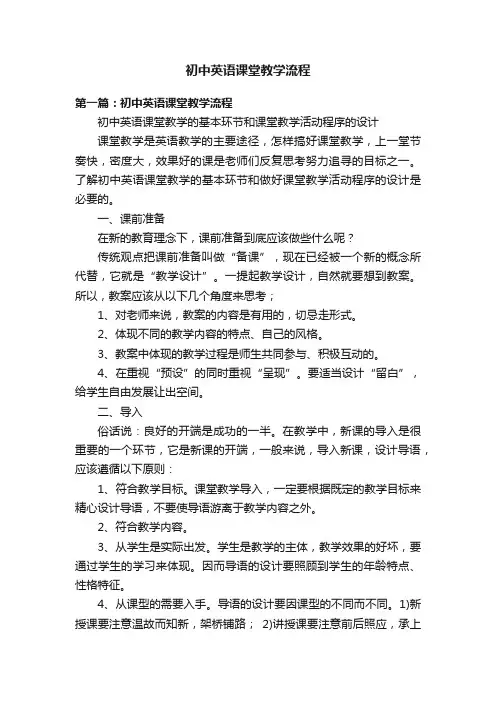 初中英语课堂教学流程

第一篇：初中英语课堂教学流程

初中英语课堂教学的基本环节和课堂教学活动程序的设计

课堂教学是英语教学的主要途径，怎样搞好课堂教学，上一堂节奏快，密度大，效果好的课是老师们反复思考努力追寻的目标之一。了解初中英语课堂教学的基本环节和做好课堂教学活动程序的设计是必要的。

一、课前准备

在新的教育理念下，课前准备到底应该做些什么呢？

传统观点把课前准备叫做“备课”，现在已经被一个新的概念所代替，它就是“教学设计”。一提起教学设计，自然就要想到教案。所以，教案应该从以下几个角度来思考；

1、对老师来说，教案的内容是有用的，切忌走形式。

2、体现不同的教学内容的特点、自己的风格。

3、教案中体现的教学过程是师生共同参与、积极互动的。

4、在重视“预设”的同时重视“呈现”。要适当设计“留白”，给学生自由发展让出空间。

二、导入

俗话说：良好的开端是成功的一半。在教学中，新课的导入是很重要的一个环节，它是新课的开端，一般来说，导入新课，设计导语，应该遵循以下原则：

1、符合教学目标。课堂教学导入，一定要根据既定的教学目标来精心设计导语，不要使导语游离于教学内容之外。

2、符合教学内容。

3、从学生是实际出发。学生是教学的主体，教学效果的好坏，要通过学生的学习来体现。因而导语的设计要照顾到学生的年龄特点、性格特征。

4、从课型的需要入手。导语的设计要因课型的不同而不同。1)新授课要注意温故而知新，架桥铺路； 2)讲授课要注意前后照应，承上